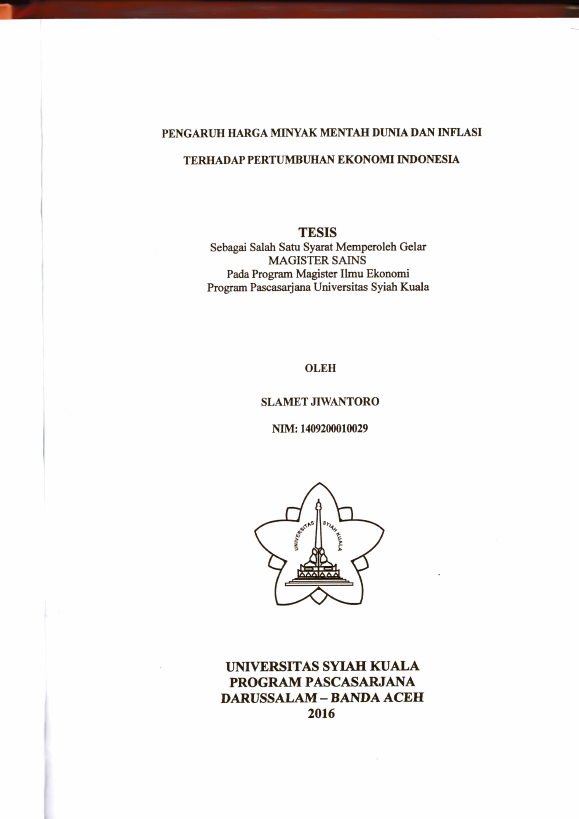 PENGARUH HARGA MINYAK MENTAH DUNIA DAN INFLASI

TERHADAP PERTUMBUHAN EKONOMI INDONESIA

TESIS
Sebagai Salah Satu Syarat Memperoleh Gelar
MAGISTER SAINS
Pada Program Magister Ilmu Ekonomi
Program Pascasarjana Universitas Syiah Kuala

OLEH

SLAMET JIWANTORO

NIM: 1409200010029

UNIVERSITAS SYIAH KUALA

UNIVERSITAS SYIAH KUALA
PROGRAM PASCASARJANA
DARUSSALAM – BANDA ACEH
2016